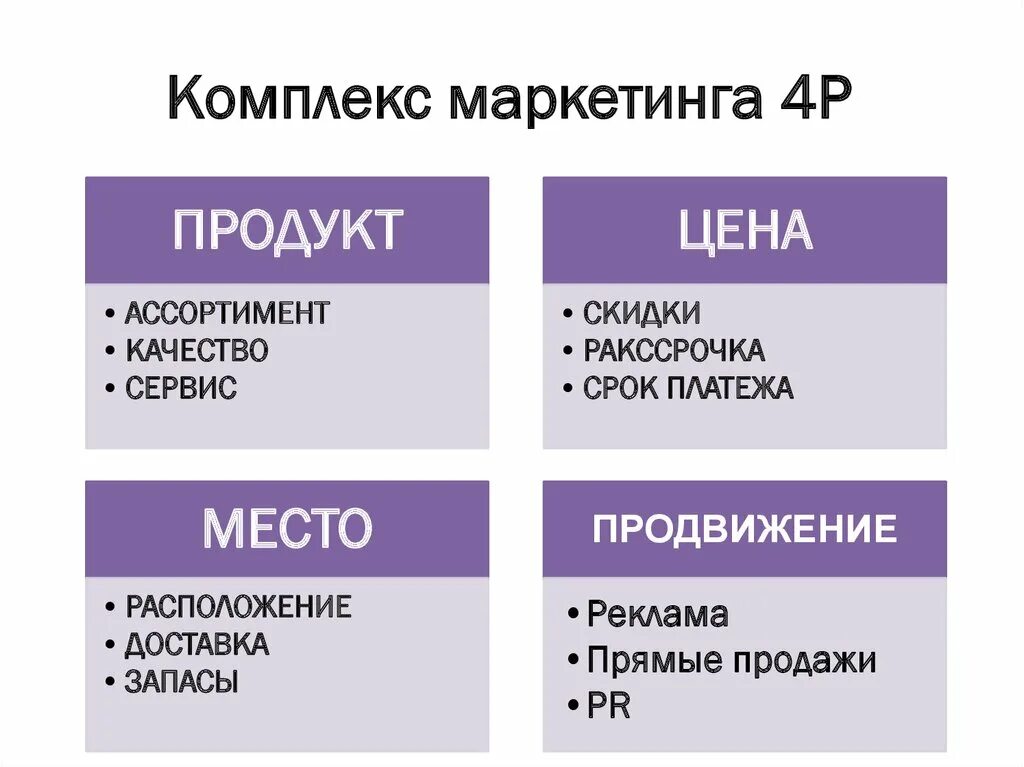 Комплекс маркетинга 4Р

ПРОДУКТ

• АССОРТИМЕНТ
• КАЧЕСТВО
• СЕРВИС

ЦЕНА

• СКИДКИ
• РАКССРОЧКА
• СРОК ПЛАТЕЖА

МЕСТО

• РАСПОЛОЖЕНИЕ
• ДОСТАВКА
• ЗАПАСЫ

ПРОДВИЖЕНИЕ

• Реклама
• Прямые продажи
• PR